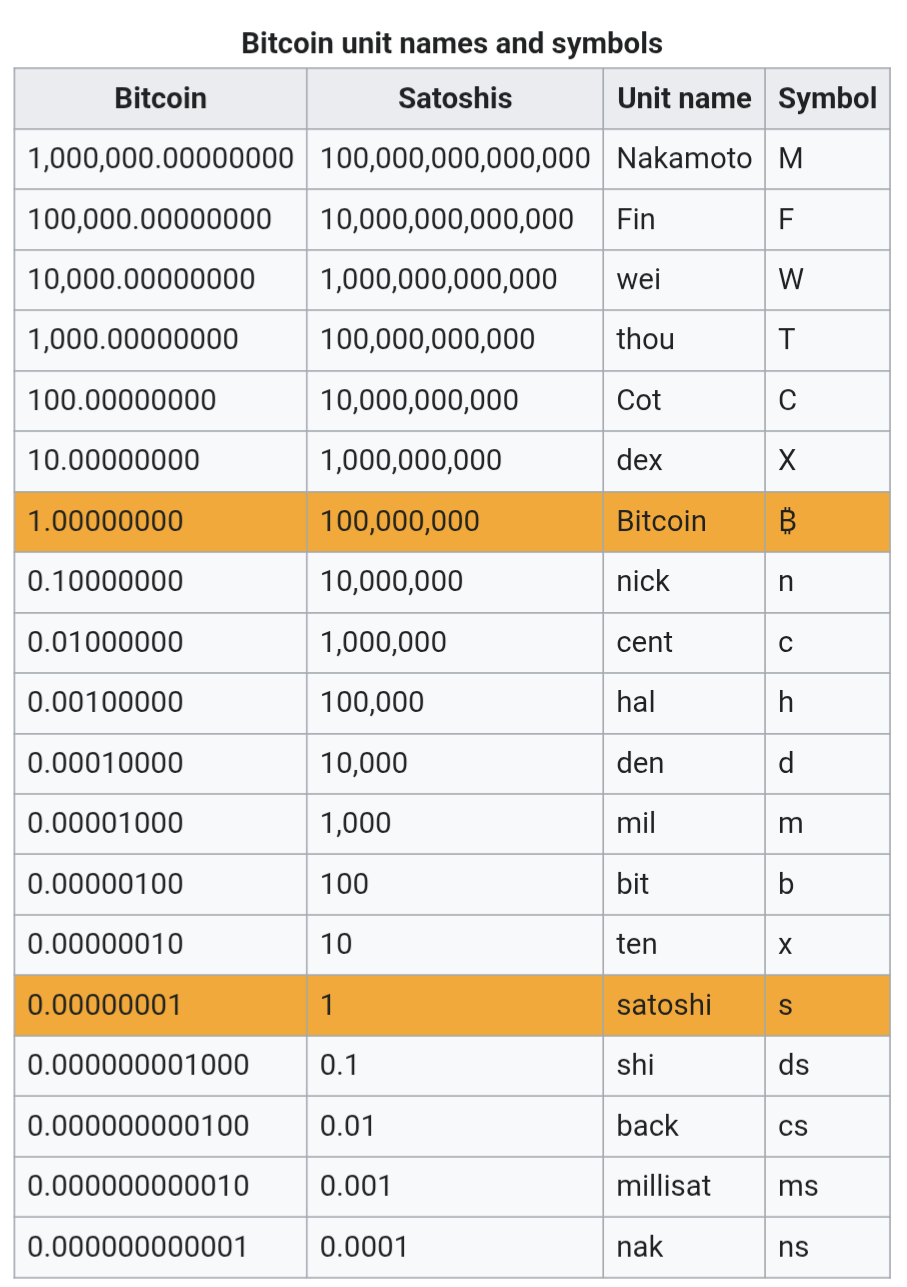 Bitcoin unit names and symbols

| Bitcoin | Satoshis | Unit name | Symbol |
|---|---|---|---|
| 1,000,000.00000000 | 100,000,000,000,000 | Nakamoto | M |
| 100,000.00000000 | 10,000,000,000,000 | Fin | F |
| 10,000.00000000 | 1,000,000,000,000 | wei | W |
| 1,000.00000000 | 100,000,000,000 | thou | T |
| 100.00000000 | 10,000,000,000 | Cot | C |
| 10.00000000 | 1,000,000,000 | dex | X |
| 1.00000000 | 100,000,000 | Bitcoin | ₿ |
| 0.10000000 | 10,000,000 | nick | n |
| 0.01000000 | 1,000,000 | cent | c |
| 0.00100000 | 100,000 | hal | h |
| 0.00010000 | 10,000 | den | d |
| 0.00001000 | 1,000 | mil | m |
| 0.00000100 | 100 | bit | b |
| 0.00000010 | 10 | ten | x |
| 0.00000001 | 1 | satoshi | s |
| 0.000000001000 | 0.1 | shi | ds |
| 0.000000000100 | 0.01 | back | cs |
| 0.000000000010 | 0.001 | millisat | ms |
| 0.000000000001 | 0.0001 | nak | ns |